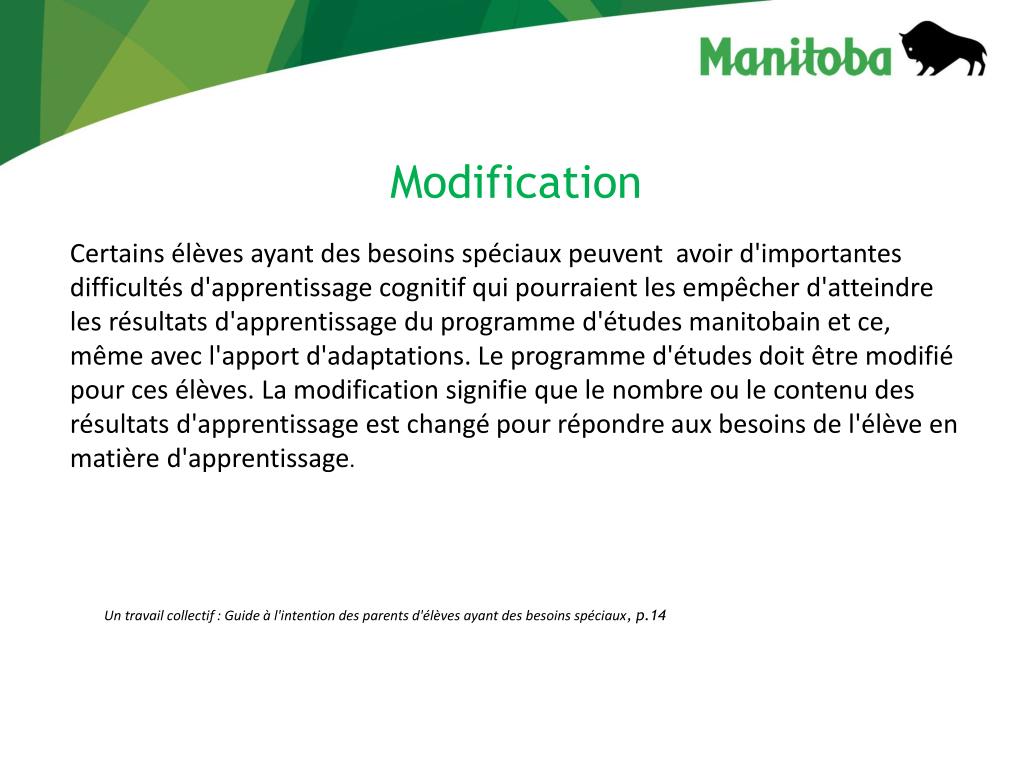 Manitoba

Modification

Certains élèves ayant des besoins spéciaux peuvent avoir d'importantes difficultés d'apprentissage cognitif qui pourraient les empêcher d'atteindre les résultats d'apprentissage du programme d'études manitobain et ce, même avec l'apport d'adaptations. Le programme d'études doit être modifié pour ces élèves. La modification signifie que le nombre ou le contenu des résultats d'apprentissage est changé pour répondre aux besoins de l'élève en matière d'apprentissage.

Un travail collectif : Guide à l'intention des parents d'élèves ayant des besoins spéciaux, p.14